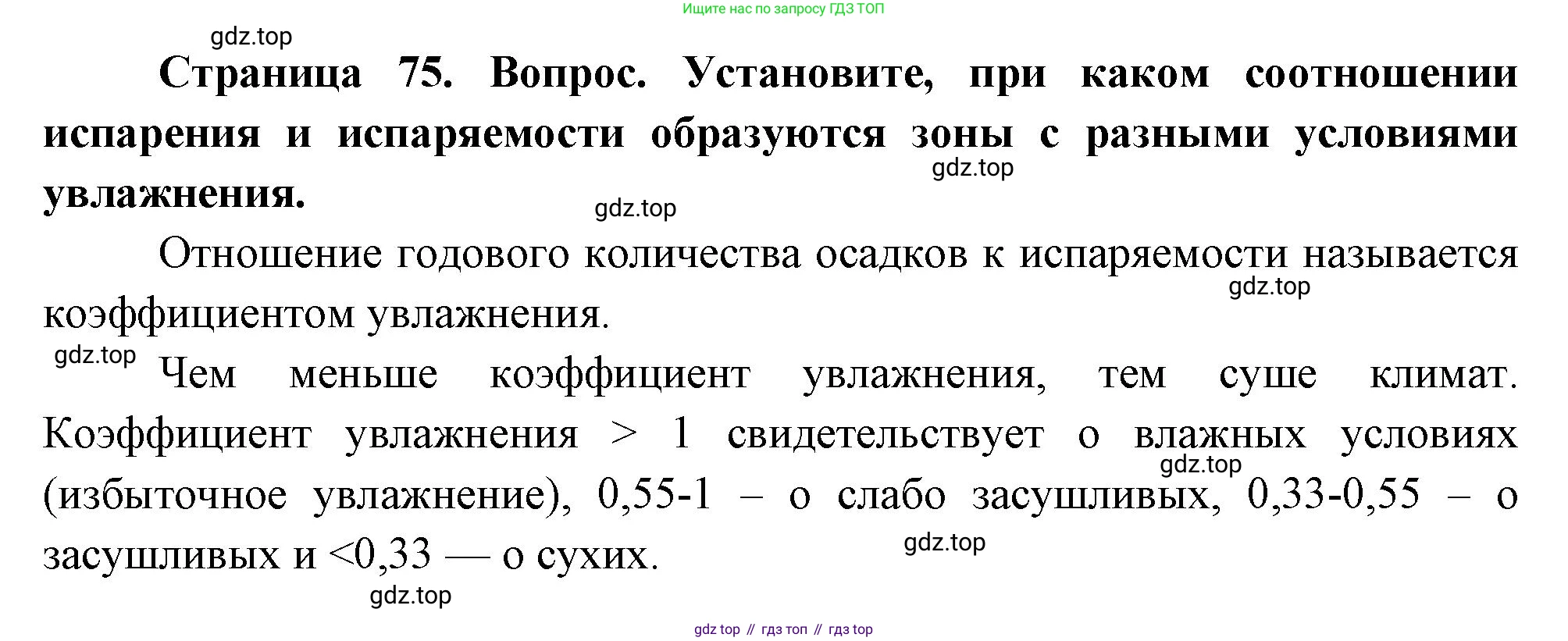 Ищите нас по запросу ГДЗ ТОП

Страница 75. Вопрос. Установите, при каком соотношении испарения и испаряемости образуются зоны с разными условиями увлажнения.

Отношение годового количества осадков к испаряемости называется коэффициентом увлажнения.

Чем меньше коэффициент увлажнения, тем суше климат. Коэффициент увлажнения > 1 свидетельствует о влажных условиях (избыточное увлажнение), 0,55-1 – о слабо засушливых, 0,33-0,55 – о засушливых и <0,33 — о сухих.

gdz top // гдз топ // гдз top

gdz.top